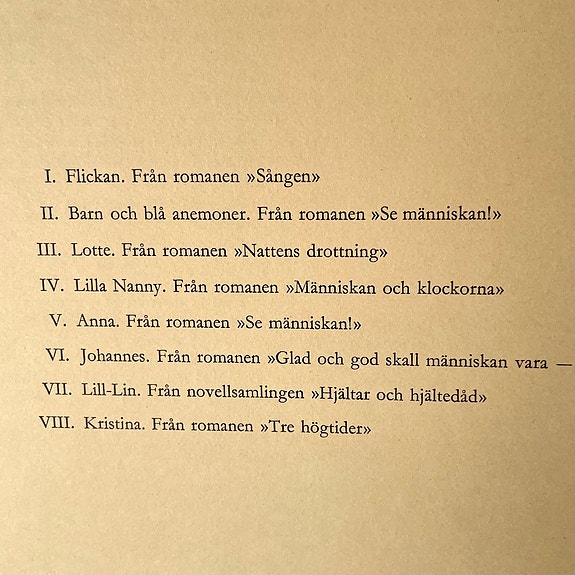 I. Flickan. Från romanen »Sången»

II. Barn och blå anemoner. Från romanen »Se människan!»

III. Lotte. Från romanen »Nattens drottning»

IV. Lilla Nanny. Från romanen »Människan och klockorna»

V. Anna. Från romanen »Se människan!»

VI. Johannes. Från romanen »Glad och god skall människan vara —

VII. Lill-Lin. Från novellsamlingen »Hjältar och hjältedåd»

VIII. Kristina. Från romanen »Tre högtider»